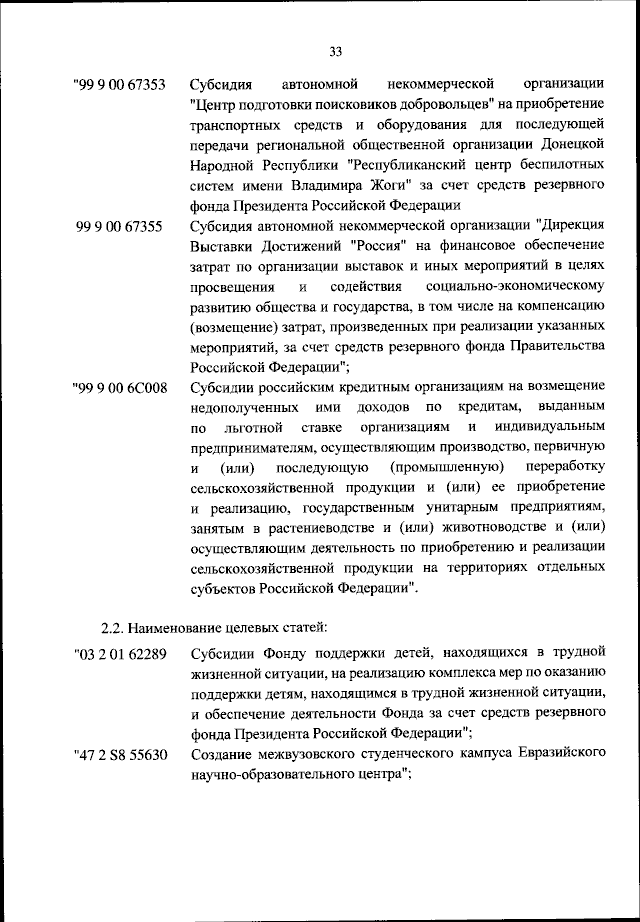 33

"99 9 00 67353 Субсидия автономной некоммерческой организации "Центр подготовки поисковиков добровольцев" на приобретение транспортных средств и оборудования для последующей передачи региональной общественной организации Донецкой Народной Республики "Республиканский центр беспилотных систем имени Владимира Жоги" за счет средств резервного фонда Президента Российской Федерации

99 9 00 67355 Субсидия автономной некоммерческой организации "Дирекция Выставки Достижений "Россия" на финансовое обеспечение затрат по организации выставок и иных мероприятий в целях просвещения и содействия социально-экономическому развитию общества и государства, в том числе на компенсацию (возмещение) затрат, произведенных при реализации указанных мероприятий, за счет средств резервного фонда Правительства Российской Федерации";

"99 9 00 6С008 Субсидии российским кредитным организациям на возмещение недополученных ими доходов по кредитам, выданным по льготной ставке организациям и индивидуальным предпринимателям, осуществляющим производство, первичную и (или) последующую (промышленную) переработку сельскохозяйственной продукции и (или) ее приобретение и реализацию, государственным унитарным предприятиям, занятым в растениеводстве и (или) животноводстве и (или) осуществляющим деятельность по приобретению и реализации сельскохозяйственной продукции на территориях отдельных субъектов Российской Федерации".

2.2. Наименование целевых статей:

"03 2 01 62289 Субсидии Фонду поддержки детей, находящихся в трудной жизненной ситуации, на реализацию комплекса мер по оказанию поддержки детям, находящимся в трудной жизненной ситуации, и обеспечение деятельности Фонда за счет средств резервного фонда Президента Российской Федерации";

"47 2 S8 55630 Создание межвузовского студенческого кампуса Евразийского научно-образовательного центра";